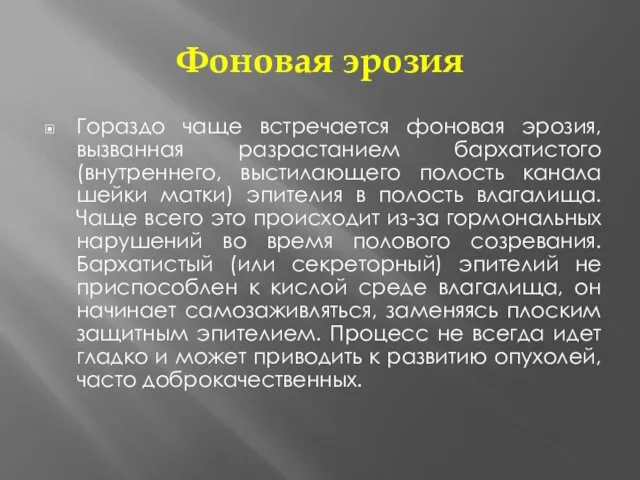 Фоновая эрозия

Гораздо чаще встречается фоновая эрозия, вызванная разрастанием бархатистого (внутреннего, выстилающего полость канала шейки матки) эпителия в полость влагалища. Чаще всего это происходит из-за гормональных нарушений во время полового созревания. Бархатистый (или секреторный) эпителий не приспособлен к кислой среде влагалища, он начинает самозаживляться, заменяясь плоским защитным эпителием. Процесс не всегда идет гладко и может приводить к развитию опухолей, часто доброкачественных.